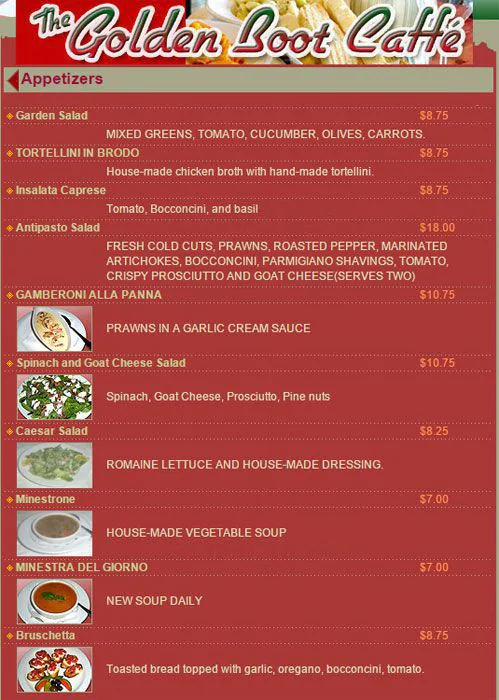 The Golden Boot Caffé

Appetizers

Garden Salad $8.75
MIXED GREENS, TOMATO, CUCUMBER, OLIVES, CARROTS.

TORTELLINI IN BRODO $8.75
House-made chicken broth with hand-made tortellini.

Insalata Caprese $8.75
Tomato, Bocconcini, and basil

Antipasto Salad $18.00
FRESH COLD CUTS, PRAWNS, ROASTED PEPPER, MARINATED ARTICHOKES, BOCCONCINI, PARMIGIANO SHAVINGS, TOMATO, CRISPY PROSCIUTTO AND GOAT CHEESE(SERVES TWO)

GAMBERONI ALLA PANNA $10.75
PRAWNS IN A GARLIC CREAM SAUCE

Spinach and Goat Cheese Salad $10.75
Spinach, Goat Cheese, Prosciutto, Pine nuts

Caesar Salad $8.25
ROMAINE LETTUCE AND HOUSE-MADE DRESSING.

Minestrone $7.00
HOUSE-MADE VEGETABLE SOUP

MINESTRA DEL GIORNO $7.00
NEW SOUP DAILY

Bruschetta $8.75
Toasted bread topped with garlic, oregano, bocconcini, tomato.